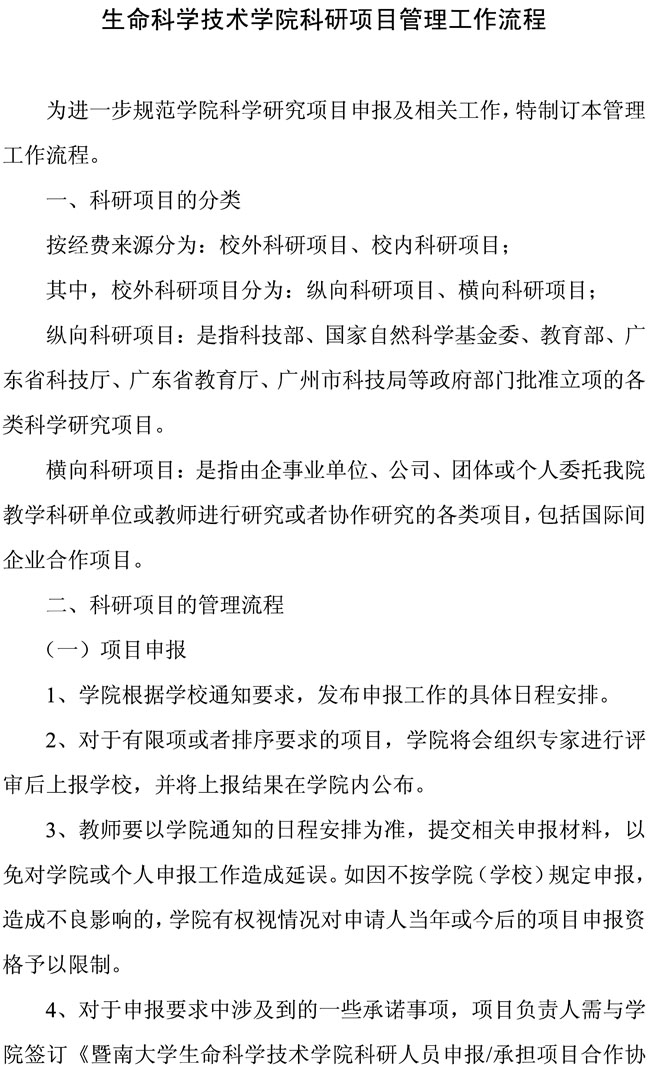 生命科学技术学院科研项目管理工作流程

为进一步规范学院科学研究项目申报及相关工作，特制订本管理工作流程。

一、科研项目的分类

按经费来源分为：校外科研项目、校内科研项目；

其中，校外科研项目分为：纵向科研项目、横向科研项目；

纵向科研项目：是指科技部、国家自然科学基金委、教育部、广东省科技厅、广东省教育厅、广州市科技局等政府部门批准立项的各类科学研究项目。

横向科研项目：是指由企事业单位、公司、团体或个人委托我院教学科研单位或教师进行研究或者协作研究的各类项目，包括国际间企业合作项目。

二、科研项目的管理流程

（一）项目申报

1、学院根据学校通知要求，发布申报工作的具体日程安排。

2、对于有限项或者排序要求的项目，学院将会组织专家进行评审后上报学校，并将上报结果在学院内公布。

3、教师要以学院通知的日程安排为准，提交相关申报材料，以免对学院或个人申报工作造成延误。如因不按学院（学校）规定申报，造成不良影响的，学院有权视情况对申请人当年或今后的项目申报资格予以限制。

4、对于申报要求中涉及到的一些承诺事项，项目负责人需与学院签订《暨南大学生命科学技术学院科研人员申报/承担项目合作协